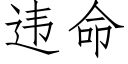 违命